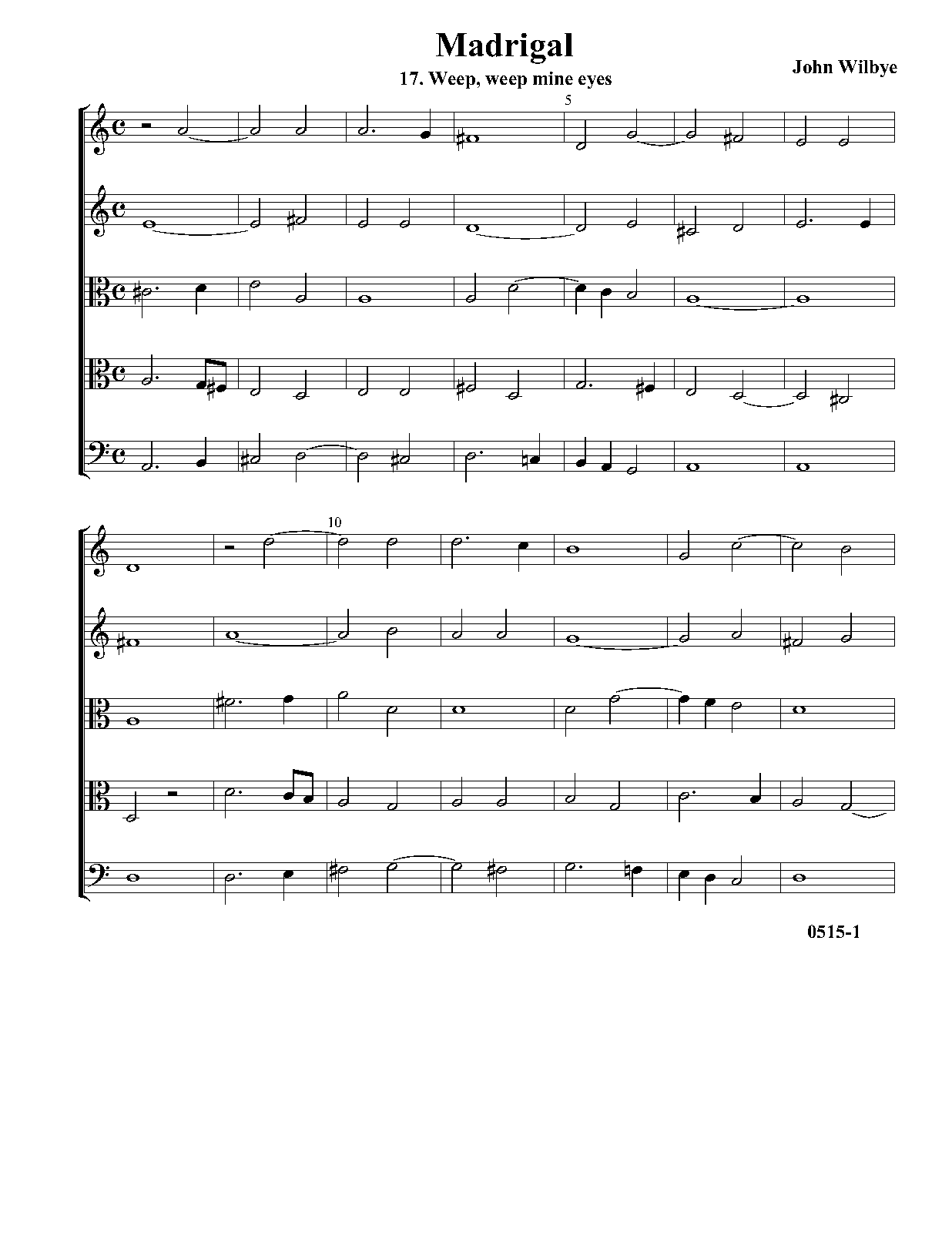 Madrigal

17. Weep, weep mine eyes

John Wilbye

5

10

0515-1